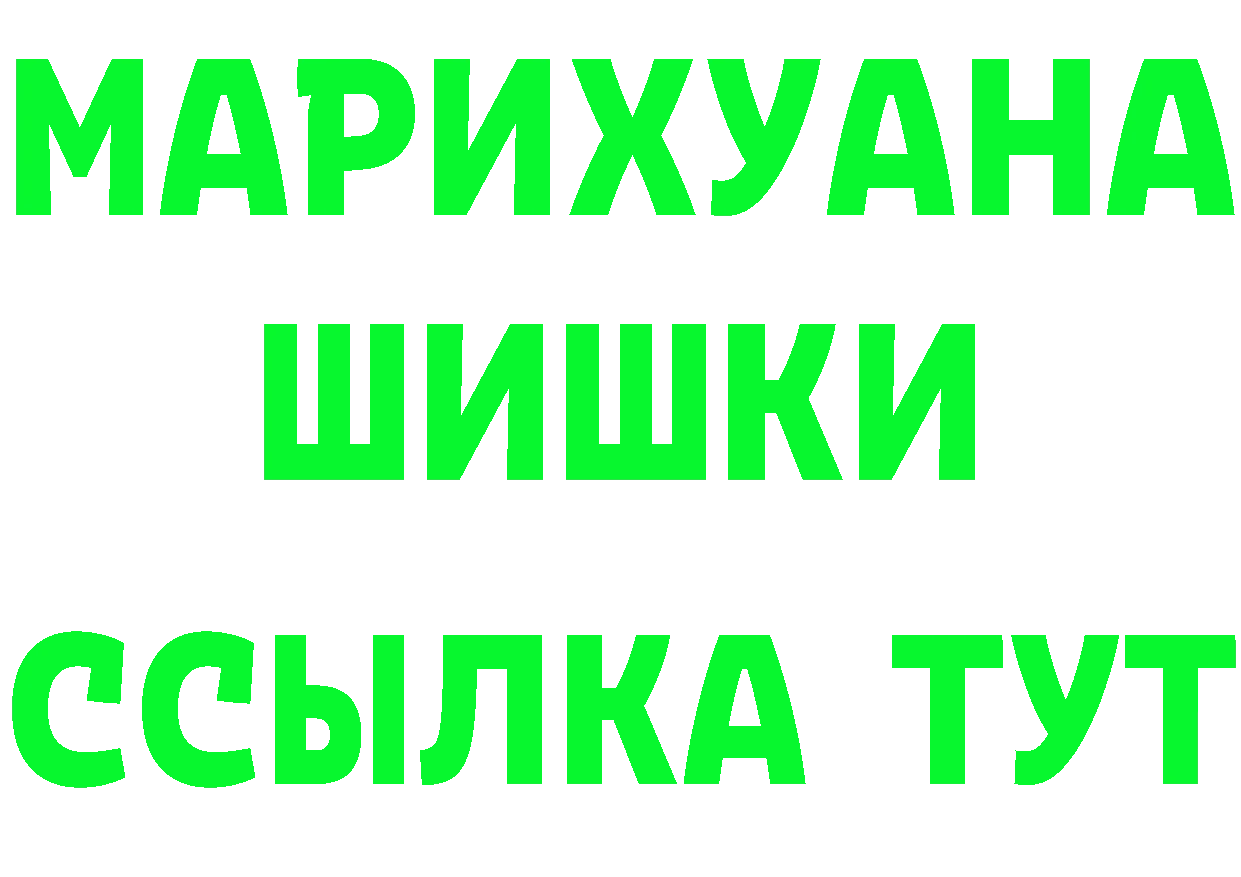 МАРИХУАНА
ШИШКИ
ССЫЛКА ТУТ